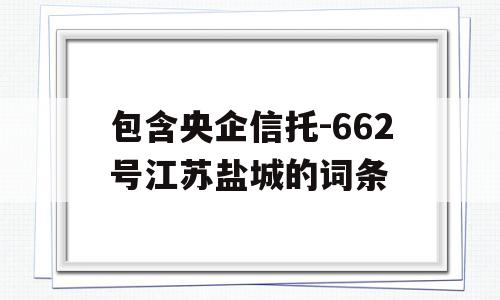 包含央企信托-662号江苏盐城的词条